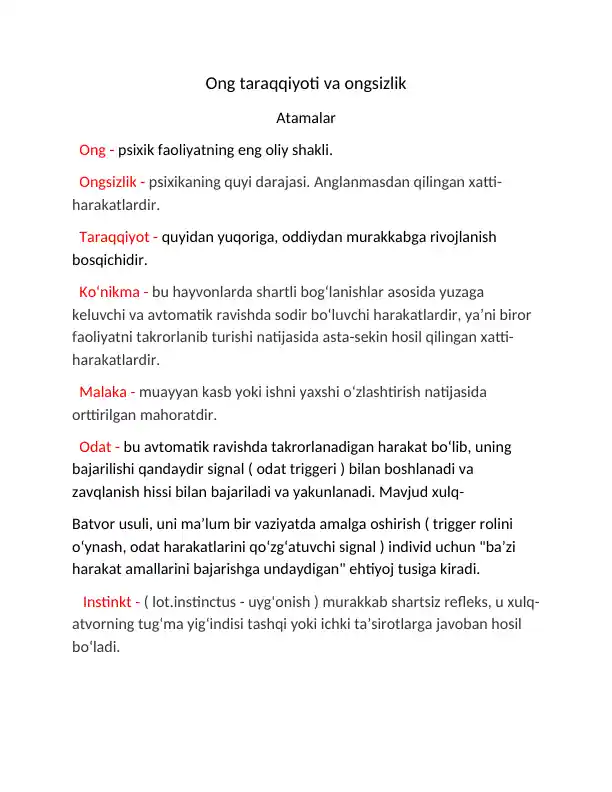 Ong taraqqiyoti va ongsizlik

Atamalar

Ong - psixik faoliyatning eng oliy shakli.

Ongsizlik - psixikaning quyi darajasi. Anglanmasdan qilingan xatti-harakatlardir.

Taraqqiyot - quyidan yuqoriga, oddiydan murakkabga rivojlanish bosqichidir.

Ko'nikma - bu hayvonlarda shartli bog'lanishlar asosida yuzaga keluvchi va avtomatik ravishda sodir bo'luvchi harakatlardir, ya'ni biror faoliyatni takrorlanib turishi natijasida asta-sekin hosil qilingan xatti-harakatlardir.

Malaka - muayyan kasb yoki ishni yaxshi o'zlashtirish natijasida orttirilgan mahoratdir.

Odat - bu avtomatik ravishda takrorlanadigan harakat bo'lib, uning bajarilishi qandaydir signal ( odat triggeri ) bilan boshlanadi va zavqlanish hissi bilan bajariladi va yakunlanadi. Mavjud xulq-

Batvor usuli, uni ma'lum bir vaziyatda amalga oshirish ( trigger rolini o'ynash, odat harakatlarini qo'zg'atuvchi signal ) individ uchun "ba'zi harakat amallarini bajarishga undaydigan" ehtiyoj tusiga kiradi.

Instinkt - ( lot.instinctus - uyg'onish ) murakkab shartsiz refleks, u xulq-atvorning tug'ma yig'indisi tashqi yoki ichki ta'sirotlarga javoban hosil bo'ladi.